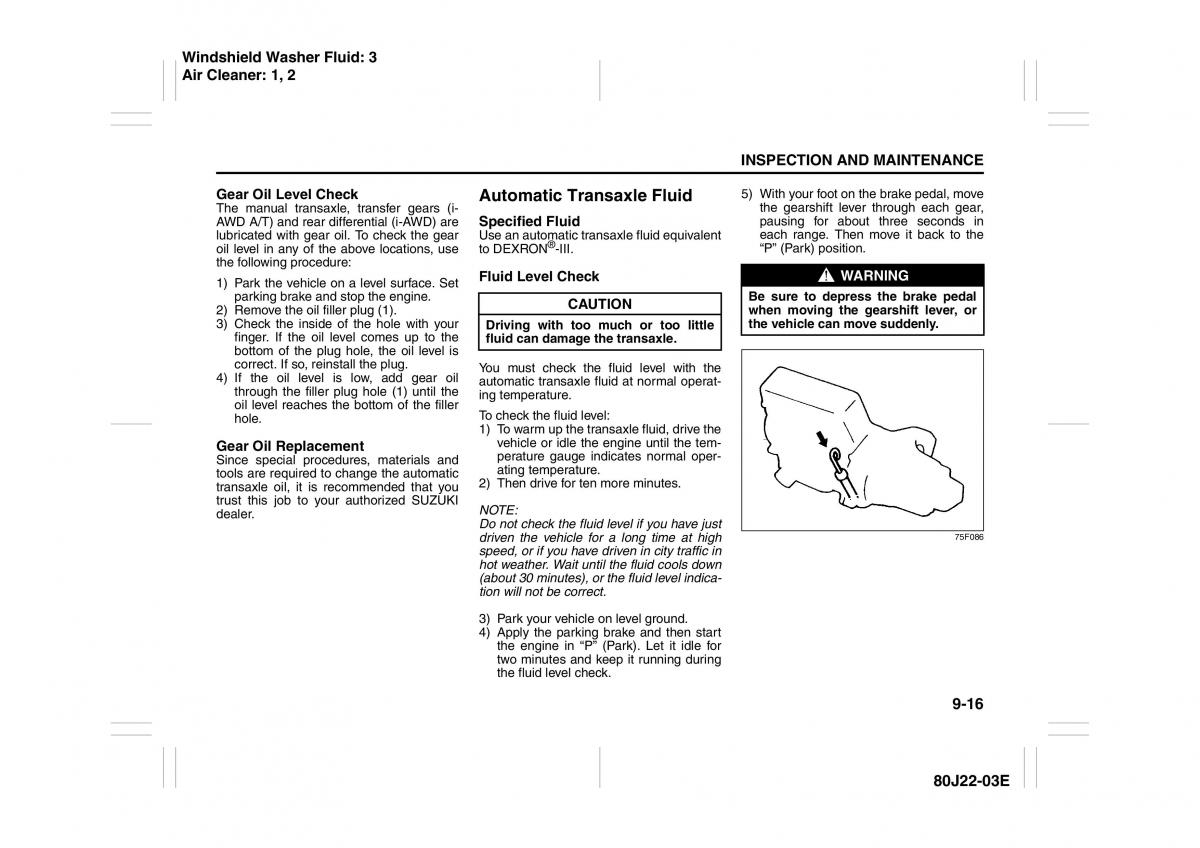 Windshield Washer Fluid: 3
Air Cleaner: 1, 2

INSPECTION AND MAINTENANCE

Gear Oil Level Check
The manual transaxle, transfer gears (i-AWD A/T) and rear differential (i-AWD) are lubricated with gear oil. To check the gear oil level in any of the above locations, use the following procedure:

1) Park the vehicle on a level surface. Set parking brake and stop the engine.
2) Remove the oil filler plug (1).
3) Check the inside of the hole with your finger. If the oil level comes up to the bottom of the plug hole, the oil level is correct. If so, reinstall the plug.
4) If the oil level is low, add gear oil through the filler plug hole (1) until the oil level reaches the bottom of the filler hole.

Gear Oil Replacement
Since special procedures, materials and tools are required to change the automatic transaxle oil, it is recommended that you trust this job to your authorized SUZUKI dealer.

Automatic Transaxle Fluid

Specified Fluid
Use an automatic transaxle fluid equivalent to DEXRON®-III.

Fluid Level Check

CAUTION
Driving with too much or too little fluid can damage the transaxle.

You must check the fluid level with the automatic transaxle fluid at normal operating temperature.

To check the fluid level:
1) To warm up the transaxle fluid, drive the vehicle or idle the engine until the temperature gauge indicates normal operating temperature.
2) Then drive for ten more minutes.

NOTE:
Do not check the fluid level if you have just driven the vehicle for a long time at high speed, or if you have driven in city traffic in hot weather. Wait until the fluid cools down (about 30 minutes), or the fluid level indication will not be correct.

3) Park your vehicle on level ground.
4) Apply the parking brake and then start the engine in “P” (Park). Let it idle for two minutes and keep it running during the fluid level check.

5) With your foot on the brake pedal, move the gearshift lever through each gear, pausing for about three seconds in each range. Then move it back to the “P” (Park) position.

WARNING
Be sure to depress the brake pedal when moving the gearshift lever, or the vehicle can move suddenly.

75F086

9-16

80J22-03E